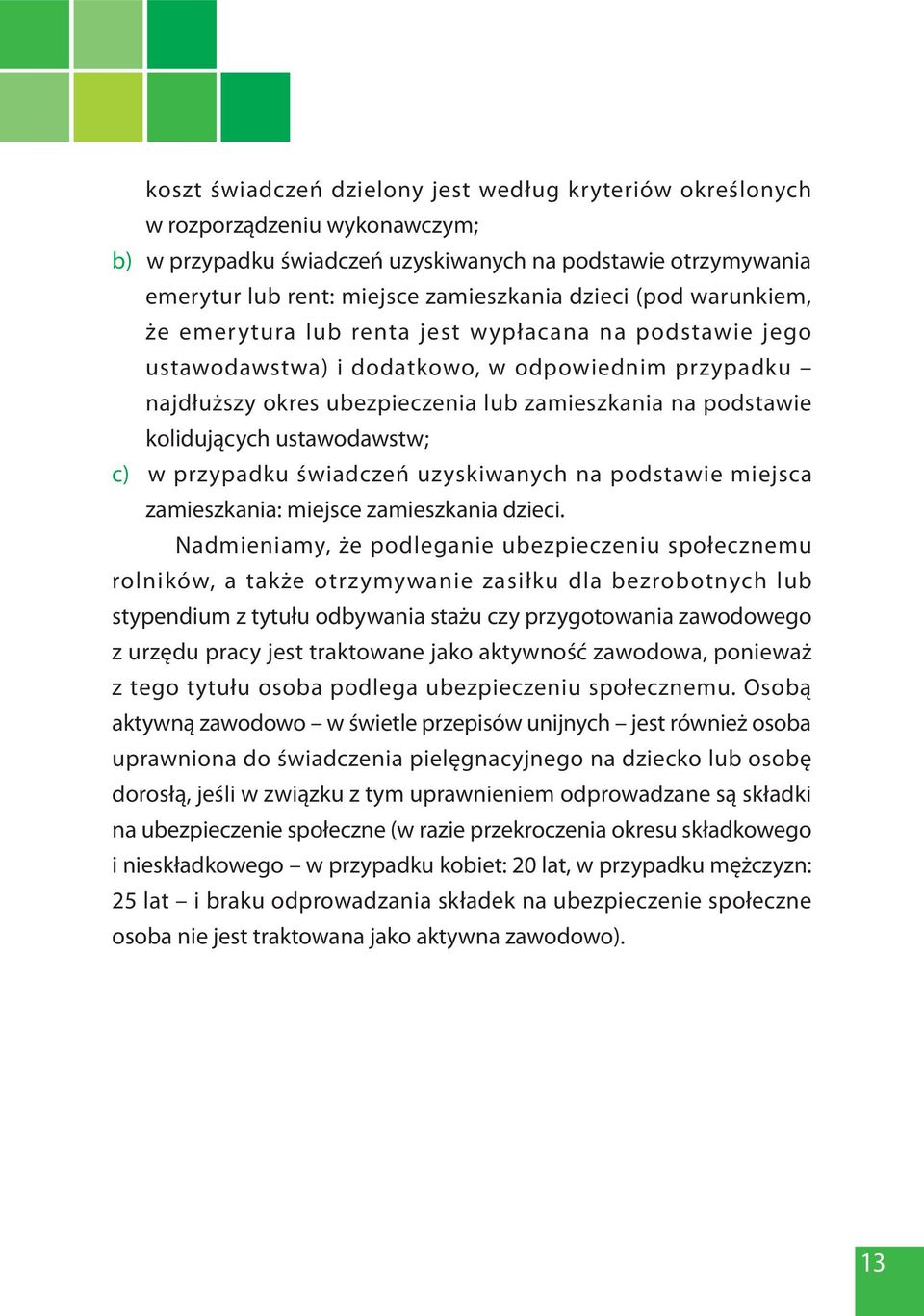 koszt świadczeń dzielony jest według kryteriów określonych w rozporządzeniu wykonawczym;

b) w przypadku świadczeń uzyskiwanych na podstawie otrzymywania emerytur lub rent: miejsce zamieszkania dzieci (pod warunkiem, że emerytura lub renta jest wypłacana na podstawie jego ustawodawstwa) i dodatkowo, w odpowiednim przypadku – najdłuższy okres ubezpieczenia lub zamieszkania na podstawie kolidujących ustawodawstw;

c) w przypadku świadczeń uzyskiwanych na podstawie miejsca zamieszkania: miejsce zamieszkania dzieci.

Nadmieniamy, że podleganie ubezpieczeniu społecznemu rolników, a także otrzymywanie zasiłku dla bezrobotnych lub stypendium z tytułu odbywania stażu czy przygotowania zawodowego z urzędu pracy jest traktowane jako aktywność zawodowa, ponieważ z tego tytułu osoba podlega ubezpieczeniu społecznemu. Osobą aktywną zawodowo – w świetle przepisów unijnych – jest również osoba uprawniona do świadczenia pielęgnacyjnego na dziecko lub osobę dorosłą, jeśli w związku z tym uprawnieniem odprowadzane są składki na ubezpieczenie społeczne (w razie przekroczenia okresu składkowego i nieskładkowego – w przypadku kobiet: 20 lat, w przypadku mężczyzn: 25 lat – i braku odprowadzania składek na ubezpieczenie społeczne osoba nie jest traktowana jako aktywna zawodowo).

13